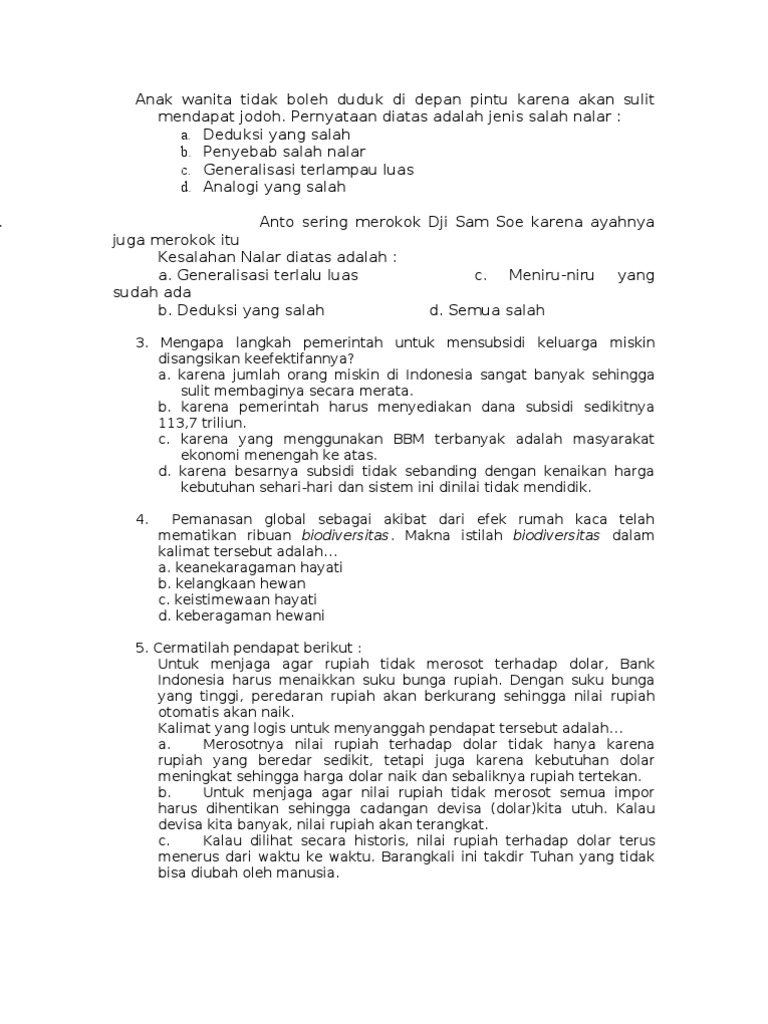 Anak wanita tidak boleh duduk di depan pintu karena akan sulit mendapat jodoh. Pernyataan diatas adalah jenis salah nalar :
a. Deduksi yang salah
b. Penyebab salah nalar
c. Generalisasi terlampau luas
d. Analogi yang salah

. Anto sering merokok Dji Sam Soe karena ayahnya juga merokok itu
Kesalahan Nalar diatas adalah :
a. Generalisasi terlalu luas c. Meniru-niru yang sudah ada
b. Deduksi yang salah d. Semua salah

3. Mengapa langkah pemerintah untuk mensubsidi keluarga miskin disangsikan keefektifannya?
a. karena jumlah orang miskin di Indonesia sangat banyak sehingga sulit membaginya secara merata.
b. karena pemerintah harus menyediakan dana subsidi sedikitnya 113,7 triliun.
c. karena yang menggunakan BBM terbanyak adalah masyarakat ekonomi menengah ke atas.
d. karena besarnya subsidi tidak sebanding dengan kenaikan harga kebutuhan sehari-hari dan sistem ini dinilai tidak mendidik.

4. Pemanasan global sebagai akibat dari efek rumah kaca telah mematikan ribuan biodiversitas. Makna istilah biodiversitas dalam kalimat tersebut adalah...
a. keanekaragaman hayati
b. kelangkaan hewan
c. keistimewaan hayati
d. keberagaman hewani

5. Cermatilah pendapat berikut :
Untuk menjaga agar rupiah tidak merosot terhadap dolar, Bank Indonesia harus menaikkan suku bunga rupiah. Dengan suku bunga yang tinggi, peredaran rupiah akan berkurang sehingga nilai rupiah otomatis akan naik.
Kalimat yang logis untuk menyanggah pendapat tersebut adalah...
a. Merosotnya nilai rupiah terhadap dolar tidak hanya karena rupiah yang beredar sedikit, tetapi juga karena kebutuhan dolar meningkat sehingga harga dolar naik dan sebaliknya rupiah tertekan.
b. Untuk menjaga agar nilai rupiah tidak merosot semua impor harus dihentikan sehingga cadangan devisa (dolar)kita utuh. Kalau devisa kita banyak, nilai rupiah akan terangkat.
c. Kalau dilihat secara historis, nilai rupiah terhadap dolar terus menerus dari waktu ke waktu. Barangkali ini takdir Tuhan yang tidak bisa diubah oleh manusia.